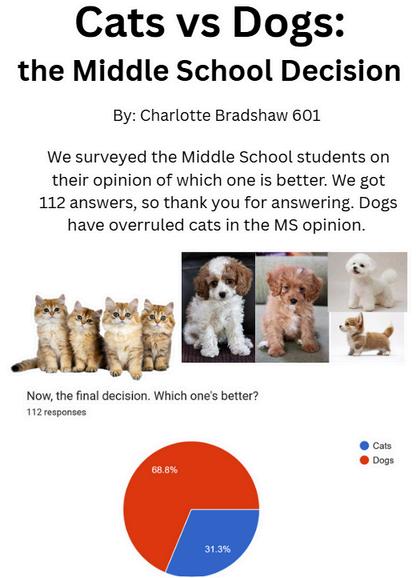 Cats vs Dogs:
the Middle School Decision

By: Charlotte Bradshaw 601

We surveyed the Middle School students on their opinion of which one is better. We got 112 answers, so thank you for answering. Dogs have overruled cats in the MS opinion.

Now, the final decision. Which one's better?
112 responses

Cats
Dogs

68.8%

31.3%